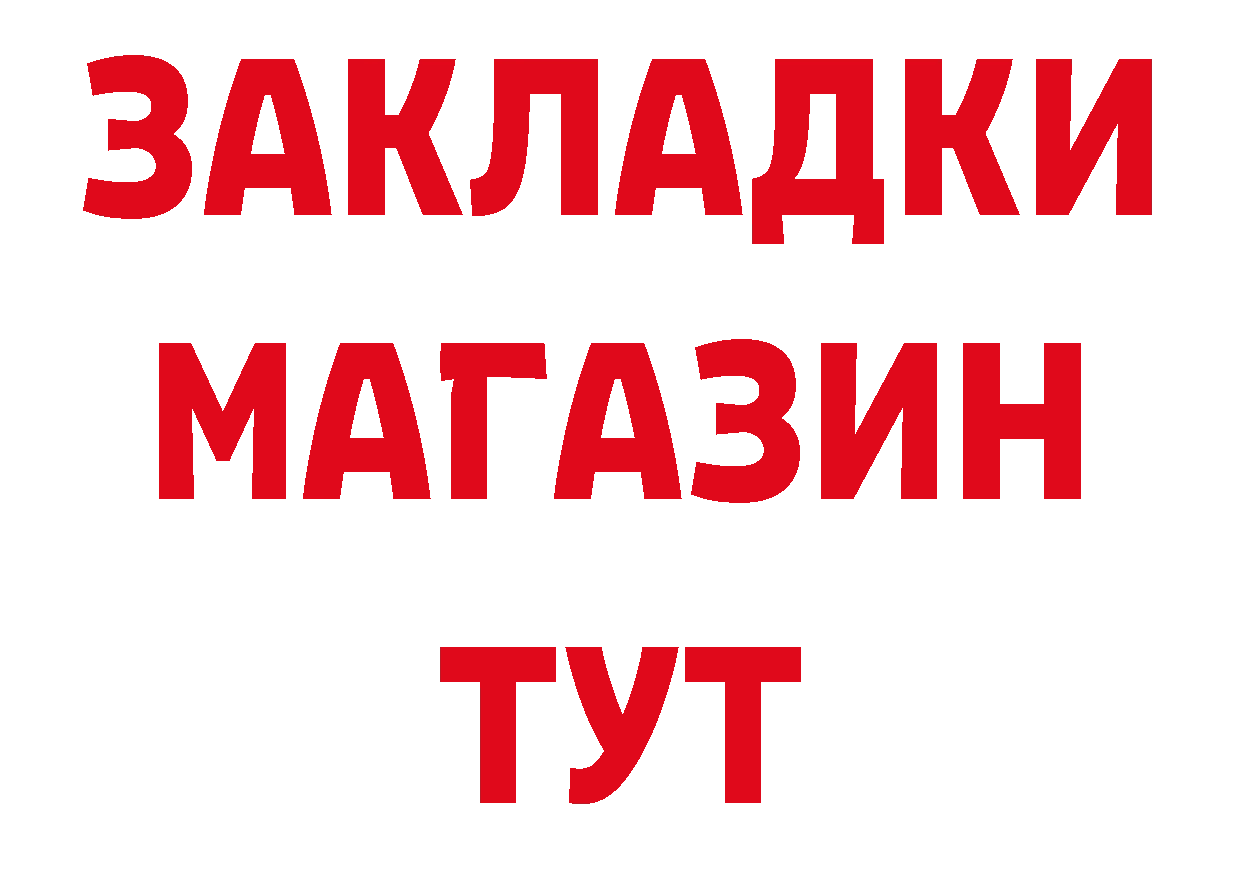 ЗАКЛАДКИ
МАГАЗИН
ТУТ